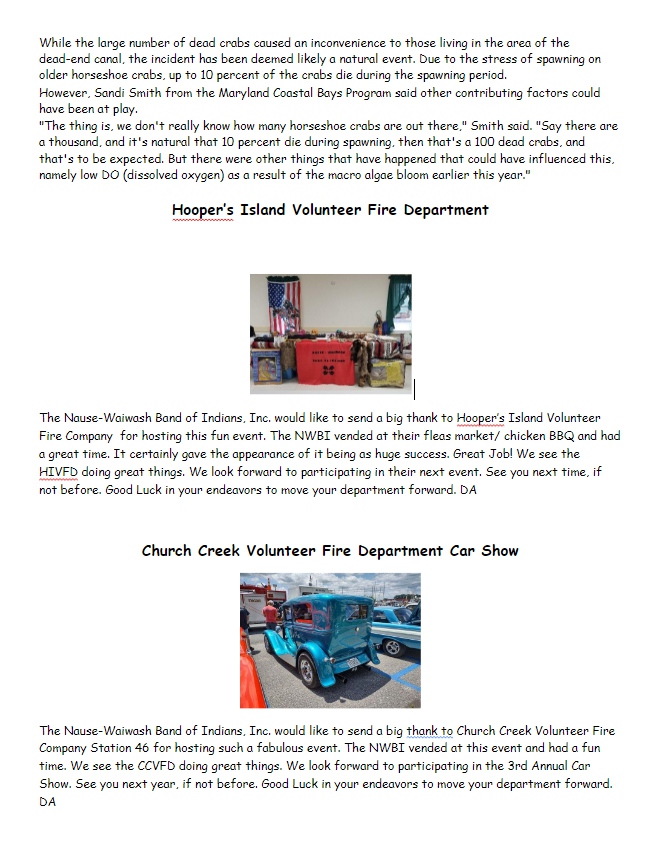 While the large number of dead crabs caused an inconvenience to those living in the area of the dead-end canal, the incident has been deemed likely a natural event. Due to the stress of spawning on older horseshoe crabs, up to 10 percent of the crabs die during the spawning period.
However, Sandi Smith from the Maryland Coastal Bays Program said other contributing factors could have been at play.
"The thing is, we don't really know how many horseshoe crabs are out there," Smith said. "Say there are a thousand, and it's natural that 10 percent die during spawning, then that's a 100 dead crabs, and that's to be expected. But there were other things that have happened that could have influenced this, namely low DO (dissolved oxygen) as a result of the macro algae bloom earlier this year."

Hooper's Island Volunteer Fire Department

The Nause-Waiwash Band of Indians, Inc. would like to send a big thank to Hooper's Island Volunteer Fire Company for hosting this fun event. The NWBI vended at their fleas market/ chicken BBQ and had a great time. It certainly gave the appearance of it being as huge success. Great Job! We see the HIVFD doing great things. We look forward to participating in their next event. See you next time, if not before. Good Luck in your endeavors to move your department forward. DA

Church Creek Volunteer Fire Department Car Show

The Nause-Waiwash Band of Indians, Inc. would like to send a big thank to Church Creek Volunteer Fire Company Station 46 for hosting such a fabulous event. The NWBI vended at this event and had a fun time. We see the CCVFD doing great things. We look forward to participating in the 3rd Annual Car Show. See you next year, if not before. Good Luck in your endeavors to move your department forward. DA